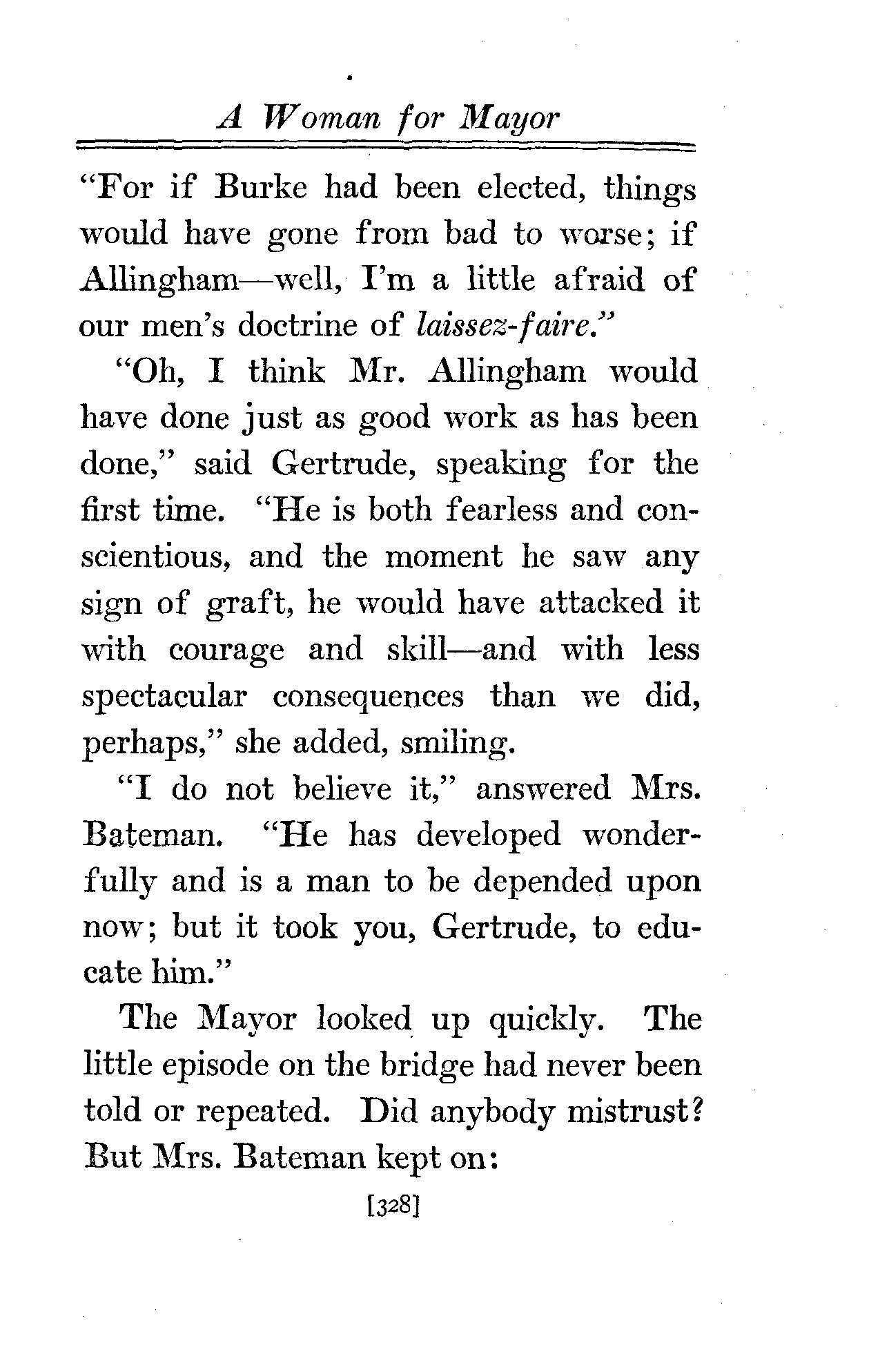 A Woman for Mayor

"For if Burke had been elected, things would have gone from bad to worse; if Allingham—well, I'm a little afraid of our men's doctrine of laissez-faire."

"Oh, I think Mr. Allingham would have done just as good work as has been done," said Gertrude, speaking for the first time. "He is both fearless and conscientious, and the moment he saw any sign of graft, he would have attacked it with courage and skill—and with less spectacular consequences than we did, perhaps," she added, smiling.

"I do not believe it," answered Mrs. Bateman. "He has developed wonderfully and is a man to be depended upon now; but it took you, Gertrude, to educate him."

The Mayor looked up quickly. The little episode on the bridge had never been told or repeated. Did anybody mistrust? But Mrs. Bateman kept on:

[328]